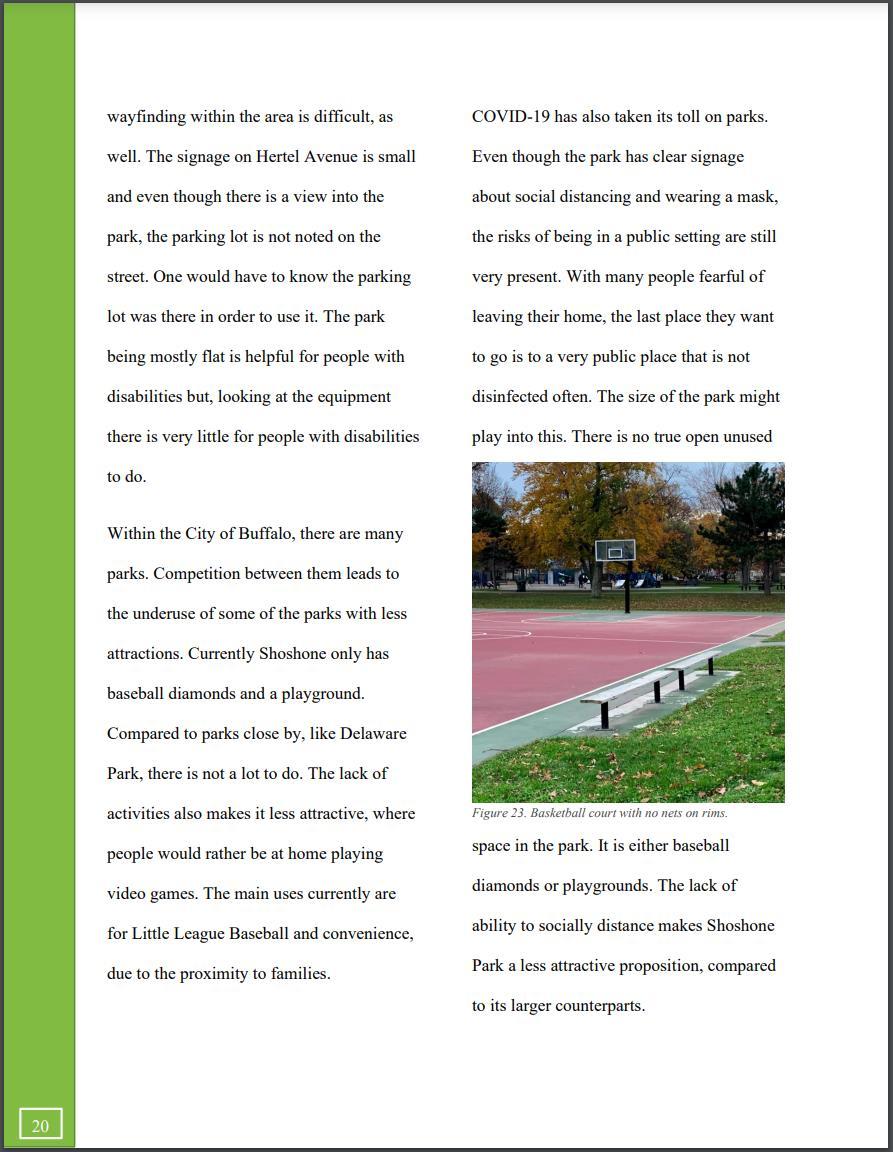 wayfinding within the area is difficult, as well. The signage on Hertel Avenue is small and even though there is a view into the park, the parking lot is not noted on the street. One would have to know the parking lot was there in order to use it. The park being mostly flat is helpful for people with disabilities but, looking at the equipment there is very little for people with disabilities to do.

Within the City of Buffalo, there are many parks. Competition between them leads to the underuse of some of the parks with less attractions. Currently Shoshone only has baseball diamonds and a playground. Compared to parks close by, like Delaware Park, there is not a lot to do. The lack of activities also makes it less attractive, where people would rather be at home playing video games. The main uses currently are for Little League Baseball and convenience, due to the proximity to families.

COVID-19 has also taken its toll on parks. Even though the park has clear signage about social distancing and wearing a mask, the risks of being in a public setting are still very present. With many people fearful of leaving their home, the last place they want to go is to a very public place that is not disinfected often. The size of the park might play into this. There is no true open unused

Figure 23. Basketball court with no nets on rims.

space in the park. It is either baseball diamonds or playgrounds. The lack of ability to socially distance makes Shoshone Park a less attractive proposition, compared to its larger counterparts.

20